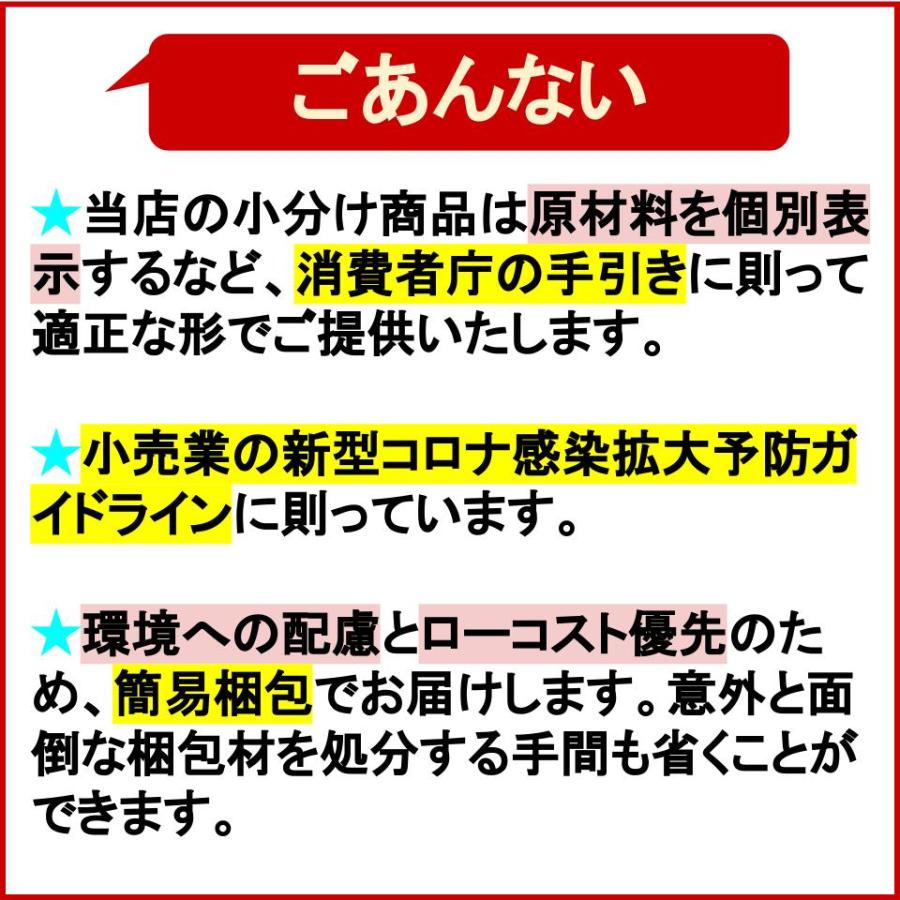 ごあんない

★当店の小分け商品は原材料を個別表示するなど、消費者庁の手引きに則って適正な形でご提供いたします。

★小売業の新型コロナ感染拡大予防ガイドラインに則っています。

★環境への配慮とローコスト優先のため、簡易梱包でお届けします。意外と面倒な梱包材を処分する手間も省くことができます。